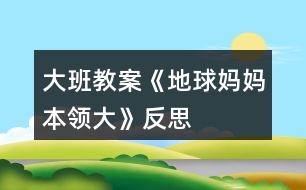 大班教案《地球妈妈本领大》反思